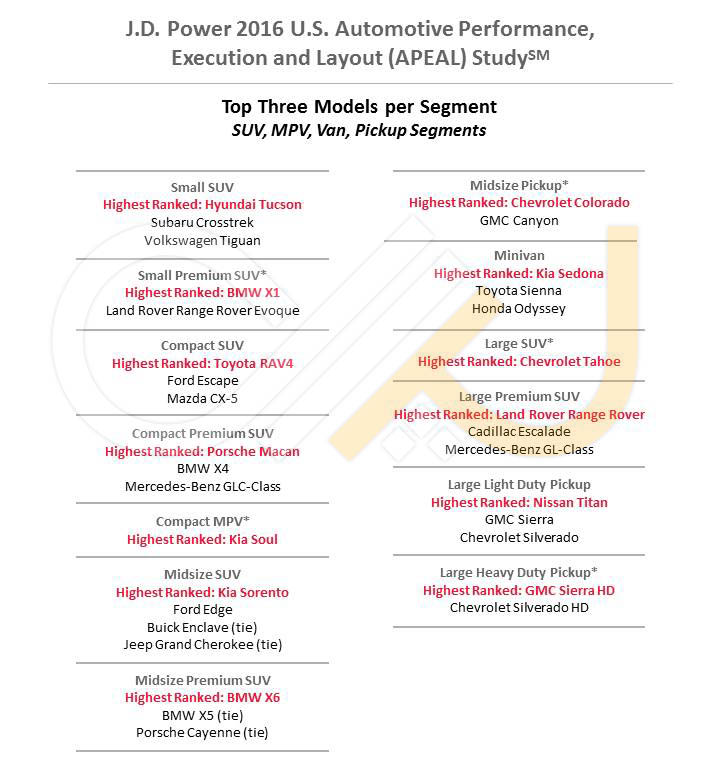 J.D. Power 2016 U.S. Automotive Performance, Execution and Layout (APEAL) Study$^{SM}$

Top Three Models per Segment
SUV, MPV, Van, Pickup Segments

Small SUV
Highest Ranked: Hyundai Tucson
Subaru Crosstrek
Volkswagen Tiguan

Small Premium SUV*
Highest Ranked: BMW X1
Land Rover Range Rover Evoque

Compact SUV
Highest Ranked: Toyota RAV4
Ford Escape
Mazda CX-5

Compact Premium SUV
Highest Ranked: Porsche Macan
BMW X4
Mercedes-Benz GLC-Class

Compact MPV*
Highest Ranked: Kia Soul

Midsize SUV
Highest Ranked: Kia Sorento
Ford Edge
Buick Enclave (tie)
Jeep Grand Cherokee (tie)

Midsize Premium SUV
Highest Ranked: BMW X6
BMW X5 (tie)
Porsche Cayenne (tie)

Midsize Pickup*
Highest Ranked: Chevrolet Colorado
GMC Canyon

Minivan
Highest Ranked: Kia Sedona
Toyota Sienna
Honda Odyssey

Large SUV*
Highest Ranked: Chevrolet Tahoe

Large Premium SUV
Highest Ranked: Land Rover Range Rover
Cadillac Escalade
Mercedes-Benz GL-Class

Large Light Duty Pickup
Highest Ranked: Nissan Titan
GMC Sierra
Chevrolet Silverado

Large Heavy Duty Pickup*
Highest Ranked: GMC Sierra HD
Chevrolet Silverado HD